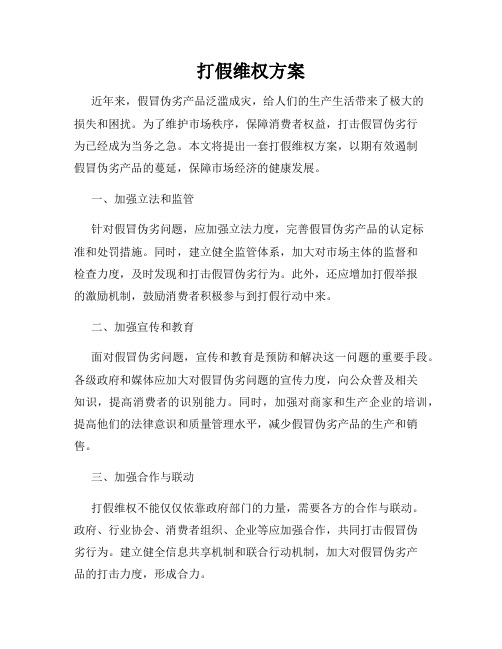 打假维权方案

近年来，假冒伪劣产品泛滥成灾，给人们的生产生活带来了极大的损失和困扰。为了维护市场秩序，保障消费者权益，打击假冒伪劣行为已经成为当务之急。本文将提出一套打假维权方案，以期有效遏制假冒伪劣产品的蔓延，保障市场经济的健康发展。

一、加强立法和监管

针对假冒伪劣问题，应加强立法力度，完善假冒伪劣产品的认定标准和处罚措施。同时，建立健全监管体系，加大对市场主体的监督和检查力度，及时发现和打击假冒伪劣行为。此外，还应增加打假举报的激励机制，鼓励消费者积极参与到打假行动中来。

二、加强宣传和教育

面对假冒伪劣问题，宣传和教育是预防和解决这一问题的重要手段。各级政府和媒体应加大对假冒伪劣问题的宣传力度，向公众普及相关知识，提高消费者的识别能力。同时，加强对商家和生产企业的培训，提高他们的法律意识和质量管理水平，减少假冒伪劣产品的生产和销售。

三、加强合作与联动

打假维权不能仅仅依靠政府部门的力量，需要各方的合作与联动。政府、行业协会、消费者组织、企业等应加强合作，共同打击假冒伪劣行为。建立健全信息共享机制和联合行动机制，加大对假冒伪劣产品的打击力度，形成合力。